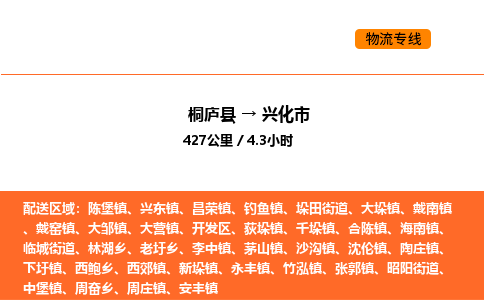 物流专线

桐庐县 → 兴化市
427公里 / 4.3小时

配送区域：陈堡镇、兴东镇、昌荣镇、钓鱼镇、垛田街道、大垛镇、戴南镇、戴窑镇、大邹镇、大营镇、开发区、荻垛镇、千垛镇、合陈镇、海南镇、临城街道、林湖乡、老圩乡、李中镇、茅山镇、沙沟镇、沈伦镇、陶庄镇、下圩镇、西鲍乡、西郊镇、新垛镇、永丰镇、竹泓镇、张郭镇、昭阳街道、中堡镇、周奋乡、周庄镇、安丰镇